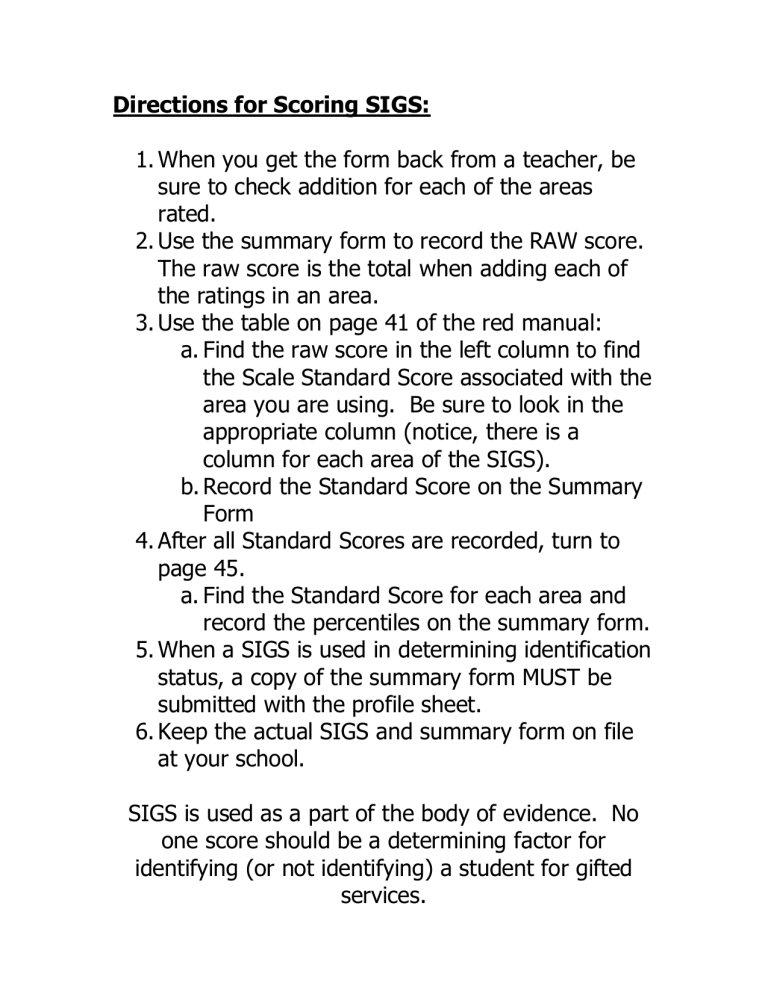 Directions for Scoring SIGS:

1. When you get the form back from a teacher, be sure to check addition for each of the areas rated.
2. Use the summary form to record the RAW score. The raw score is the total when adding each of the ratings in an area.
3. Use the table on page 41 of the red manual:
a. Find the raw score in the left column to find the Scale Standard Score associated with the area you are using. Be sure to look in the appropriate column (notice, there is a column for each area of the SIGS).
b. Record the Standard Score on the Summary Form
4. After all Standard Scores are recorded, turn to page 45.
a. Find the Standard Score for each area and record the percentiles on the summary form.
5. When a SIGS is used in determining identification status, a copy of the summary form MUST be submitted with the profile sheet.
6. Keep the actual SIGS and summary form on file at your school.

SIGS is used as a part of the body of evidence. No one score should be a determining factor for identifying (or not identifying) a student for gifted services.